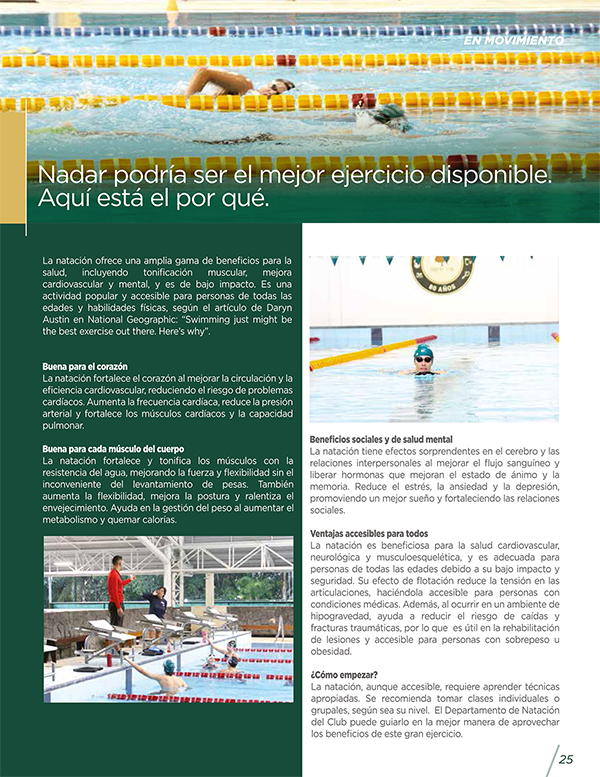 EN MOVIMIENTO

Nadar podría ser el mejor ejercicio disponible. Aquí está el por qué.

La natación ofrece una amplia gama de beneficios para la salud, incluyendo tonificación muscular, mejora cardiovascular y mental, y es de bajo impacto. Es una actividad popular y accesible para personas de todas las edades y habilidades físicas, según el artículo de Daryn Austin en National Geographic: "Swimming just might be the best exercise out there. Here's why".

Buena para el corazón
La natación fortalece el corazón al mejorar la circulación y la eficiencia cardiovascular, reduciendo el riesgo de problemas cardíacos. Aumenta la frecuencia cardíaca, reduce la presión arterial y fortalece los músculos cardíacos y la capacidad pulmonar.

Buena para cada músculo del cuerpo
La natación fortalece y tonifica los músculos con la resistencia del agua, mejorando la fuerza y flexibilidad sin el inconveniente del levantamiento de pesas. También aumenta la flexibilidad, mejora la postura y ralentiza el envejecimiento. Ayuda en la gestión del peso al aumentar el metabolismo y quemar calorías.

80 AÑOS

Beneficios sociales y de salud mental
La natación tiene efectos sorprendentes en el cerebro y las relaciones interpersonales al mejorar el flujo sanguíneo y liberar hormonas que mejoran el estado de ánimo y la memoria. Reduce el estrés, la ansiedad y la depresión, promoviendo un mejor sueño y fortaleciendo las relaciones sociales.

Ventajas accesibles para todos
La natación es beneficiosa para la salud cardiovascular, neurológica y musculoesquelética, y es adecuada para personas de todas las edades debido a su bajo impacto y seguridad. Su efecto de flotación reduce la tensión en las articulaciones, haciéndola accesible para personas con condiciones médicas. Además, al ocurrir en un ambiente de hipogravedad, ayuda a reducir el riesgo de caídas y fracturas traumáticas, por lo que es útil en la rehabilitación de lesiones y accesible para personas con sobrepeso u obesidad.

¿Cómo empezar?
La natación, aunque accesible, requiere aprender técnicas apropiadas. Se recomienda tomar clases individuales o grupales, según sea su nivel. El Departamento de Natación del Club puede guiarlo en la mejor manera de aprovechar los beneficios de este gran ejercicio.

25